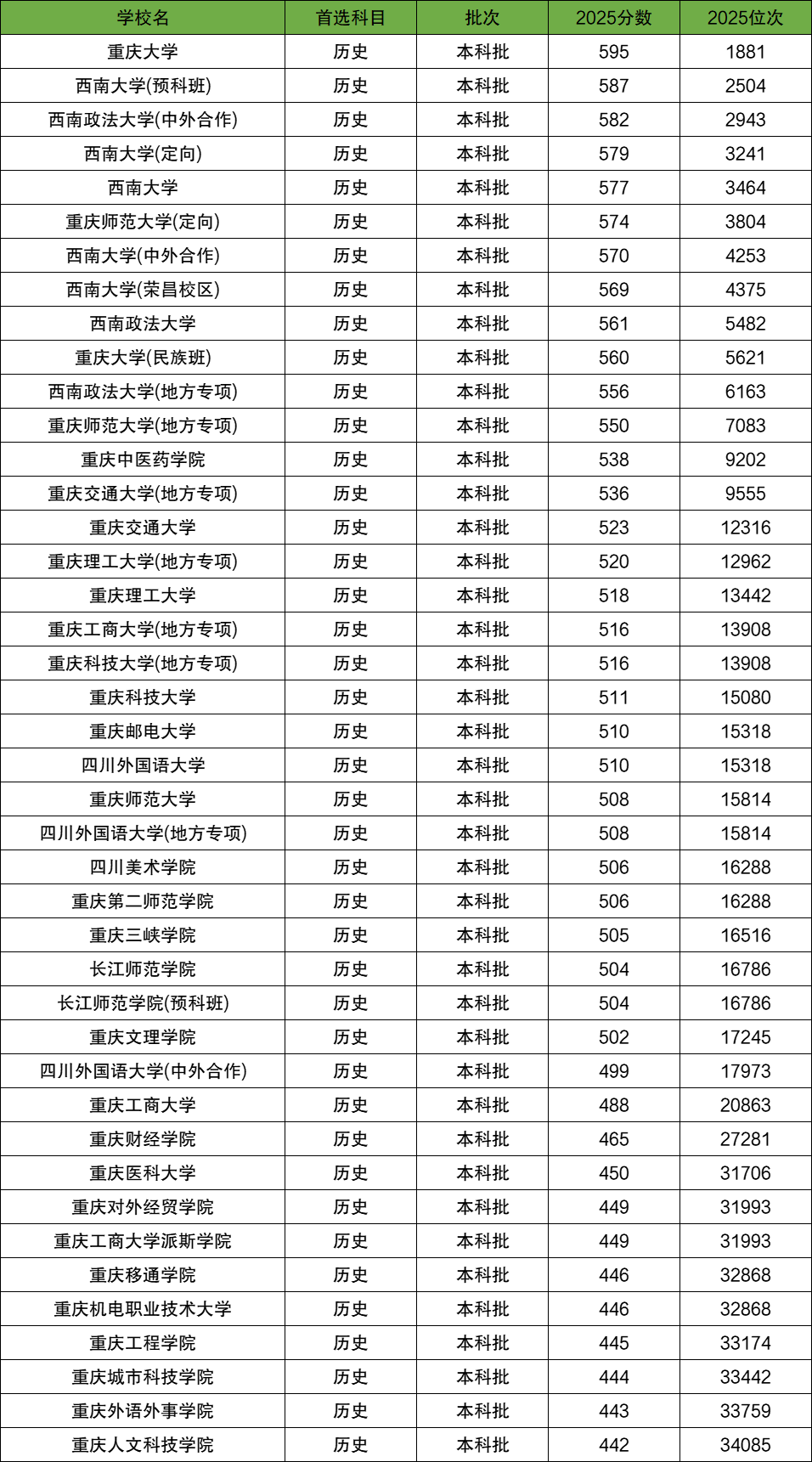 | 学校名 | 首选科目 | 批次 | 2025分数 | 2025位次 |
|---|---|---|---|---|
| 重庆大学 | 历史 | 本科批 | 595 | 1881 |
| 西南大学(预科班) | 历史 | 本科批 | 587 | 2504 |
| 西南政法大学(中外合作) | 历史 | 本科批 | 582 | 2943 |
| 西南大学(定向) | 历史 | 本科批 | 579 | 3241 |
| 西南大学 | 历史 | 本科批 | 577 | 3464 |
| 重庆师范大学(定向) | 历史 | 本科批 | 574 | 3804 |
| 西南大学(中外合作) | 历史 | 本科批 | 570 | 4253 |
| 西南大学(荣昌校区) | 历史 | 本科批 | 569 | 4375 |
| 西南政法大学 | 历史 | 本科批 | 561 | 5482 |
| 重庆大学(民族班) | 历史 | 本科批 | 560 | 5621 |
| 西南政法大学(地方专项) | 历史 | 本科批 | 556 | 6163 |
| 重庆师范大学(地方专项) | 历史 | 本科批 | 550 | 7083 |
| 重庆中医药学院 | 历史 | 本科批 | 538 | 9202 |
| 重庆交通大学(地方专项) | 历史 | 本科批 | 536 | 9555 |
| 重庆交通大学 | 历史 | 本科批 | 523 | 12316 |
| 重庆理工大学(地方专项) | 历史 | 本科批 | 520 | 12962 |
| 重庆理工大学 | 历史 | 本科批 | 518 | 13442 |
| 重庆工商大学(地方专项) | 历史 | 本科批 | 516 | 13908 |
| 重庆科技大学(地方专项) | 历史 | 本科批 | 516 | 13908 |
| 重庆科技大学 | 历史 | 本科批 | 511 | 15080 |
| 重庆邮电大学 | 历史 | 本科批 | 510 | 15318 |
| 四川外国语大学 | 历史 | 本科批 | 510 | 15318 |
| 重庆师范大学 | 历史 | 本科批 | 508 | 15814 |
| 四川外国语大学(地方专项) | 历史 | 本科批 | 508 | 15814 |
| 四川美术学院 | 历史 | 本科批 | 506 | 16288 |
| 重庆第二师范学院 | 历史 | 本科批 | 506 | 16288 |
| 重庆三峡学院 | 历史 | 本科批 | 505 | 16516 |
| 长江师范学院 | 历史 | 本科批 | 504 | 16786 |
| 长江师范学院(预科班) | 历史 | 本科批 | 504 | 16786 |
| 重庆文理学院 | 历史 | 本科批 | 502 | 17245 |
| 四川外国语大学(中外合作) | 历史 | 本科批 | 499 | 17973 |
| 重庆工商大学 | 历史 | 本科批 | 488 | 20863 |
| 重庆财经学院 | 历史 | 本科批 | 465 | 27281 |
| 重庆医科大学 | 历史 | 本科批 | 450 | 31706 |
| 重庆对外经贸学院 | 历史 | 本科批 | 449 | 31993 |
| 重庆工商大学派斯学院 | 历史 | 本科批 | 449 | 31993 |
| 重庆移通学院 | 历史 | 本科批 | 446 | 32868 |
| 重庆机电职业技术大学 | 历史 | 本科批 | 446 | 32868 |
| 重庆工程学院 | 历史 | 本科批 | 445 | 33174 |
| 重庆城市科技学院 | 历史 | 本科批 | 444 | 33442 |
| 重庆外语外事学院 | 历史 | 本科批 | 443 | 33759 |
| 重庆人文科技学院 | 历史 | 本科批 | 442 | 34085 |